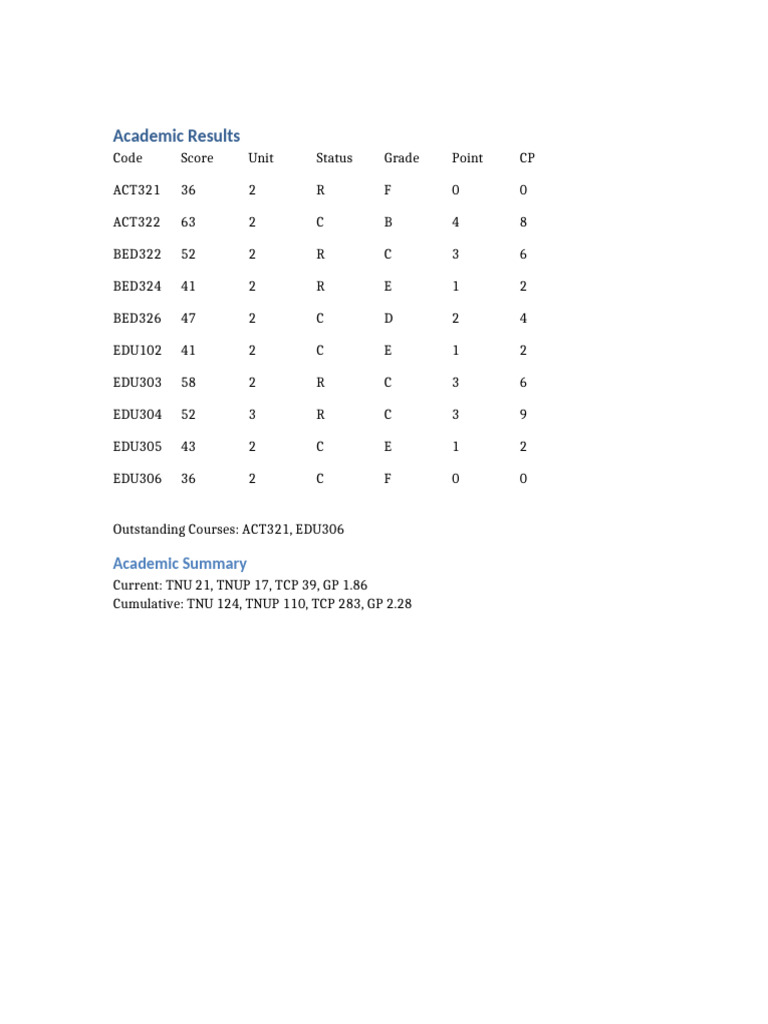 Academic Results

| Code | Score | Unit | Status | Grade | Point | CP |
|---|---|---|---|---|---|---|
| ACT321 | 36 | 2 | R | F | 0 | 0 |
| ACT322 | 63 | 2 | C | B | 4 | 8 |
| BED322 | 52 | 2 | R | C | 3 | 6 |
| BED324 | 41 | 2 | R | E | 1 | 2 |
| BED326 | 47 | 2 | C | D | 2 | 4 |
| EDU102 | 41 | 2 | C | E | 1 | 2 |
| EDU303 | 58 | 2 | R | C | 3 | 6 |
| EDU304 | 52 | 3 | R | C | 3 | 9 |
| EDU305 | 43 | 2 | C | E | 1 | 2 |
| EDU306 | 36 | 2 | C | F | 0 | 0 |

Outstanding Courses: ACT321, EDU306

Academic Summary

Current: TNU 21, TNUP 17, TCP 39, GP 1.86
Cumulative: TNU 124, TNUP 110, TCP 283, GP 2.28